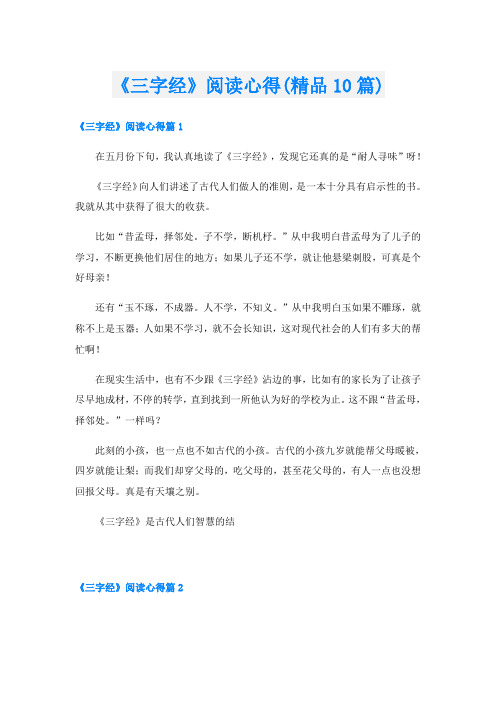 《三字经》阅读心得(精品10篇)

《三字经》阅读心得篇1

在五月份下旬，我认真地读了《三字经》，发现它还真的是“耐人寻味”呀！

《三字经》向人们讲述了古代人们做人的准则，是一本十分具有启示性的书。我就从其中获得了很大的收获。

比如“昔孟母，择邻处。子不学，断机杼。”从中我明白昔孟母为了儿子的学习，不断更换他们居住的地方；如果儿子还不学，就让他悬梁刺股，可真是个好母亲！

还有“玉不琢，不成器。人不学，不知义。”从中我明白玉如果不雕琢，就称不上是玉器；人如果不学习，就不会长知识，这对现代社会的人们有多大的帮忙啊！

在现实生活中，也有不少跟《三字经》沾边的事，比如有的家长为了让孩子尽早地成材，不停的转学，直到找到一所他认为好的学校为止。这不跟“昔孟母，择邻处。”一样吗？

此刻的小孩，也一点也不如古代的小孩。古代的小孩九岁就能帮父母暖被，四岁就能让梨；而我们却穿父母的，吃父母的，甚至花父母的，有人一点也没想回报父母。真是有天壤之别。

《三字经》是古代人们智慧的结

《三字经》阅读心得篇2